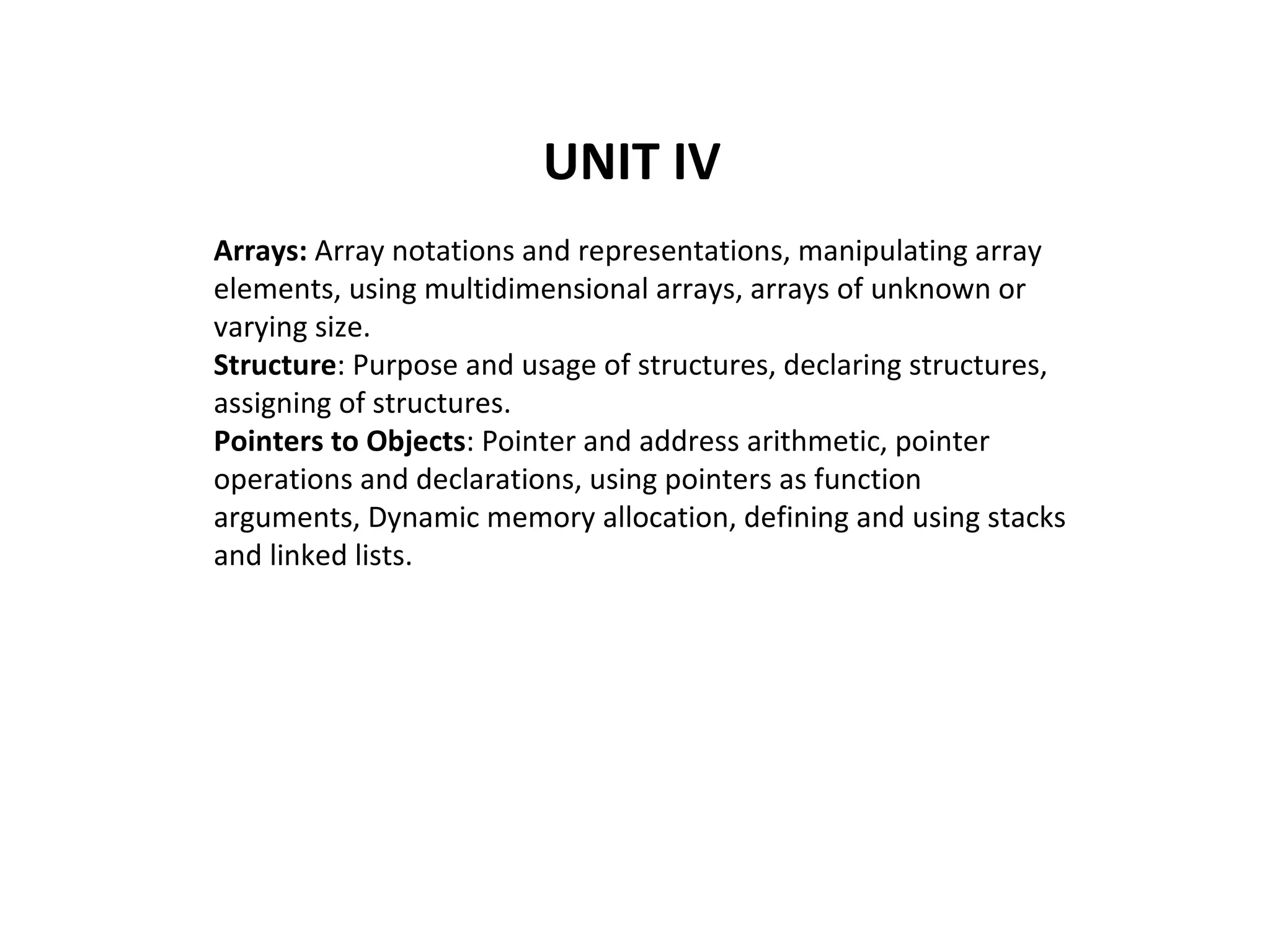 UNIT IV

Arrays: Array notations and representations, manipulating array elements, using multidimensional arrays, arrays of unknown or varying size.
Structure: Purpose and usage of structures, declaring structures, assigning of structures.
Pointers to Objects: Pointer and address arithmetic, pointer operations and declarations, using pointers as function arguments, Dynamic memory allocation, defining and using stacks and linked lists.